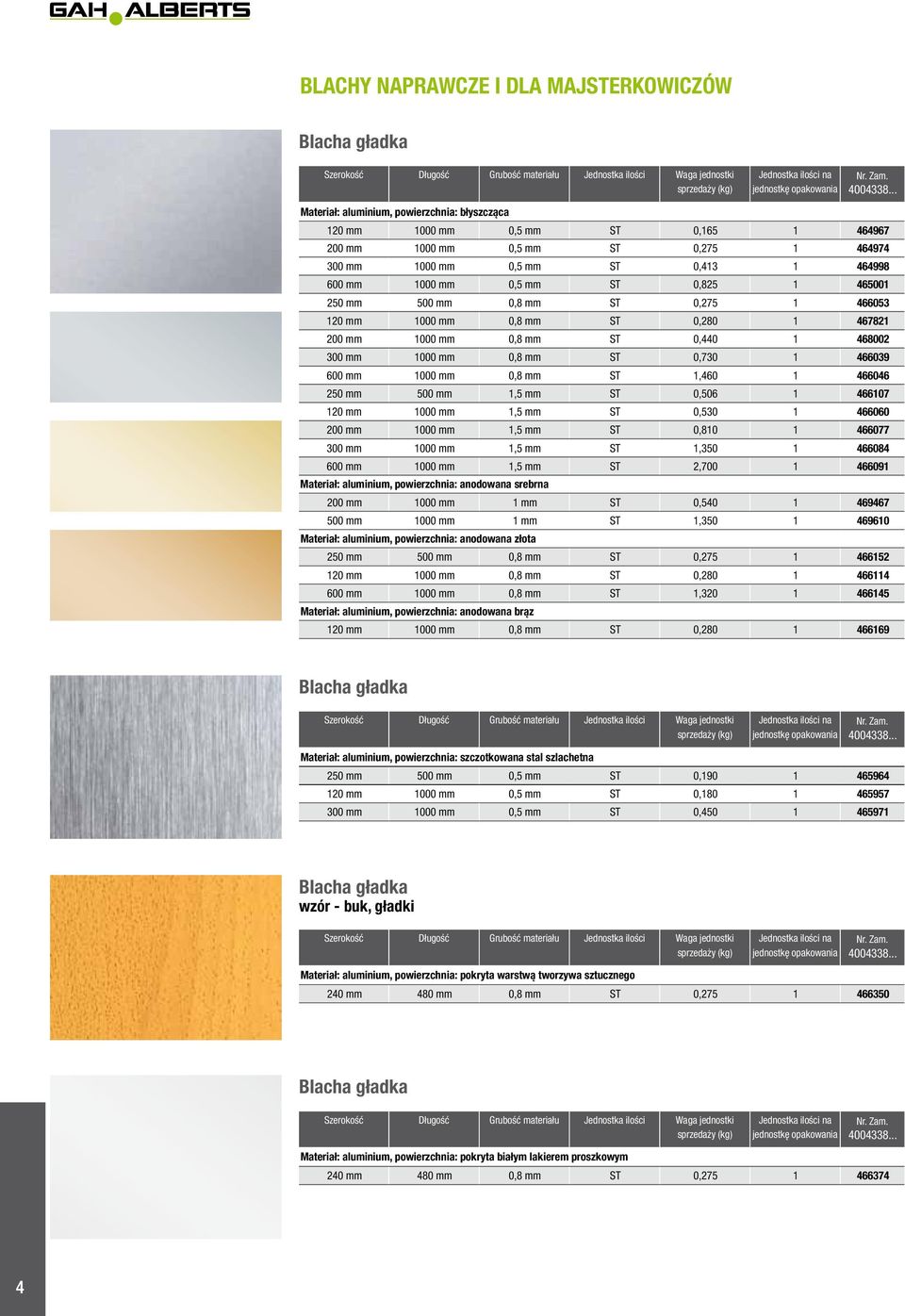 GAH ALBERTS

BLACHY NAPRAWCZE I DLA MAJSTERKOWICZÓW

Blacha gładka

| Szerokość | Długość | Grubość materiału | Jednostka ilości | Waga jednostki sprzedaży (kg) | Jednostka ilości na jednostkę opakowania | Nr. Zam. 4004338... |
|---|---|---|---|---|---|---|
| Materiał: aluminium, powierzchnia: błyszcząca | | | | | | |
| 120 mm | 1000 mm | 0,5 mm | ST | 0,165 | 1 | 464967 |
| 200 mm | 1000 mm | 0,5 mm | ST | 0,275 | 1 | 464974 |
| 300 mm | 1000 mm | 0,5 mm | ST | 0,413 | 1 | 464998 |
| 600 mm | 1000 mm | 0,5 mm | ST | 0,825 | 1 | 465001 |
| 250 mm | 500 mm | 0,8 mm | ST | 0,275 | 1 | 466053 |
| 120 mm | 1000 mm | 0,8 mm | ST | 0,280 | 1 | 467821 |
| 200 mm | 1000 mm | 0,8 mm | ST | 0,440 | 1 | 468002 |
| 300 mm | 1000 mm | 0,8 mm | ST | 0,730 | 1 | 466039 |
| 600 mm | 1000 mm | 0,8 mm | ST | 1,460 | 1 | 466046 |
| 250 mm | 500 mm | 1,5 mm | ST | 0,506 | 1 | 466107 |
| 120 mm | 1000 mm | 1,5 mm | ST | 0,530 | 1 | 466060 |
| 200 mm | 1000 mm | 1,5 mm | ST | 0,810 | 1 | 466077 |
| 300 mm | 1000 mm | 1,5 mm | ST | 1,350 | 1 | 466084 |
| 600 mm | 1000 mm | 1,5 mm | ST | 2,700 | 1 | 466091 |
| Materiał: aluminium, powierzchnia: anodowana srebrna | | | | | | |
| 200 mm | 1000 mm | 1 mm | ST | 0,540 | 1 | 469467 |
| 500 mm | 1000 mm | 1 mm | ST | 1,350 | 1 | 469610 |
| Materiał: aluminium, powierzchnia: anodowana złota | | | | | | |
| 250 mm | 500 mm | 0,8 mm | ST | 0,275 | 1 | 466152 |
| 120 mm | 1000 mm | 0,8 mm | ST | 0,280 | 1 | 466114 |
| 600 mm | 1000 mm | 0,8 mm | ST | 1,320 | 1 | 466145 |
| Materiał: aluminium, powierzchnia: anodowana brąz | | | | | | |
| 120 mm | 1000 mm | 0,8 mm | ST | 0,280 | 1 | 466169 |

Blacha gładka

| Szerokość | Długość | Grubość materiału | Jednostka ilości | Waga jednostki sprzedaży (kg) | Jednostka ilości na jednostkę opakowania | Nr. Zam. 4004338... |
|---|---|---|---|---|---|---|
| Materiał: aluminium, powierzchnia: szczotkowana stal szlachetna | | | | | | |
| 250 mm | 500 mm | 0,5 mm | ST | 0,190 | 1 | 465964 |
| 120 mm | 1000 mm | 0,5 mm | ST | 0,180 | 1 | 465957 |
| 300 mm | 1000 mm | 0,5 mm | ST | 0,450 | 1 | 465971 |

Blacha gładka
wzór - buk, gładki

| Szerokość | Długość | Grubość materiału | Jednostka ilości | Waga jednostki sprzedaży (kg) | Jednostka ilości na jednostkę opakowania | Nr. Zam. 4004338... |
|---|---|---|---|---|---|---|
| Materiał: aluminium, powierzchnia: pokryta warstwą tworzywa sztucznego | | | | | | |
| 240 mm | 480 mm | 0,8 mm | ST | 0,275 | 1 | 466350 |

Blacha gładka

| Szerokość | Długość | Grubość materiału | Jednostka ilości | Waga jednostki sprzedaży (kg) | Jednostka ilości na jednostkę opakowania | Nr. Zam. 4004338... |
|---|---|---|---|---|---|---|
| Materiał: aluminium, powierzchnia: pokryta białym lakierem proszkowym | | | | | | |
| 240 mm | 480 mm | 0,8 mm | ST | 0,275 | 1 | 466374 |

4